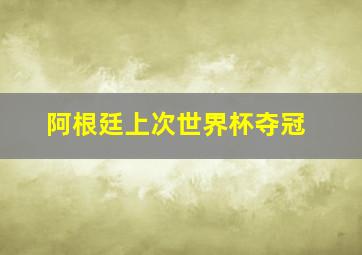 阿根廷上次世界杯夺冠